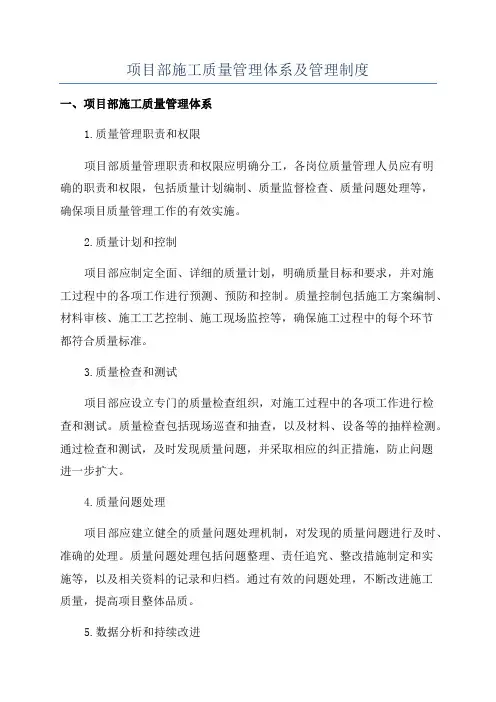 项目部施工质量管理体系及管理制度

一、项目部施工质量管理体系

1.质量管理职责和权限

项目部质量管理职责和权限应明确分工，各岗位质量管理人员应有明确的职责和权限，包括质量计划编制、质量监督检查、质量问题处理等，确保项目质量管理工作的有效实施。

2.质量计划和控制

项目部应制定全面、详细的质量计划，明确质量目标和要求，并对施工过程中的各项工作进行预测、预防和控制。质量控制包括施工方案编制、材料审核、施工工艺控制、施工现场监控等，确保施工过程中的每个环节都符合质量标准。

3.质量检查和测试

项目部应设立专门的质量检查组织，对施工过程中的各项工作进行检查和测试。质量检查包括现场巡查和抽查，以及材料、设备等的抽样检测。通过检查和测试，及时发现质量问题，并采取相应的纠正措施，防止问题进一步扩大。

4.质量问题处理

项目部应建立健全的质量问题处理机制，对发现的质量问题进行及时、准确的处理。质量问题处理包括问题整理、责任追究、整改措施制定和实施等，以及相关资料的记录和归档。通过有效的问题处理，不断改进施工质量，提高项目整体品质。

5.数据分析和持续改进